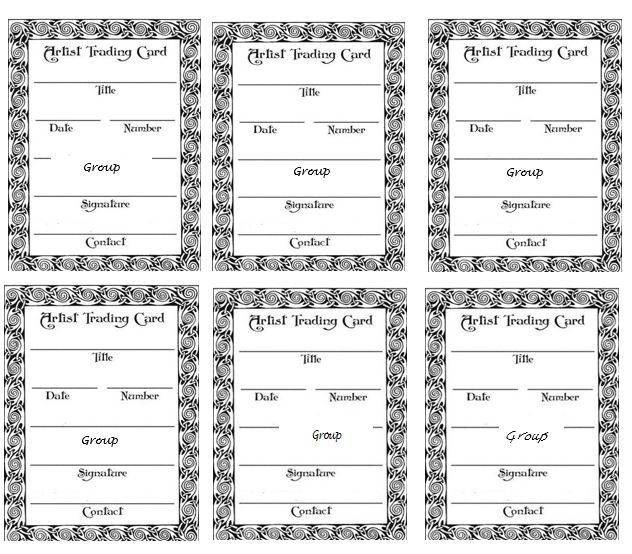 Artist Trading Card
Title
Date Number
Group
Signature
Contact

Artist Trading Card
Title
Date Number
Group
Signature
Contact

Artist Trading Card
Title
Date Number
Group
Signature
Contact

Artist Trading Card
Title
Date Number
Group
Signature
Contact

Artist Trading Card
Title
Date Number
Group
Signature
Contact

Artist Trading Card
Title
Date Number
Group
Signature
Contact